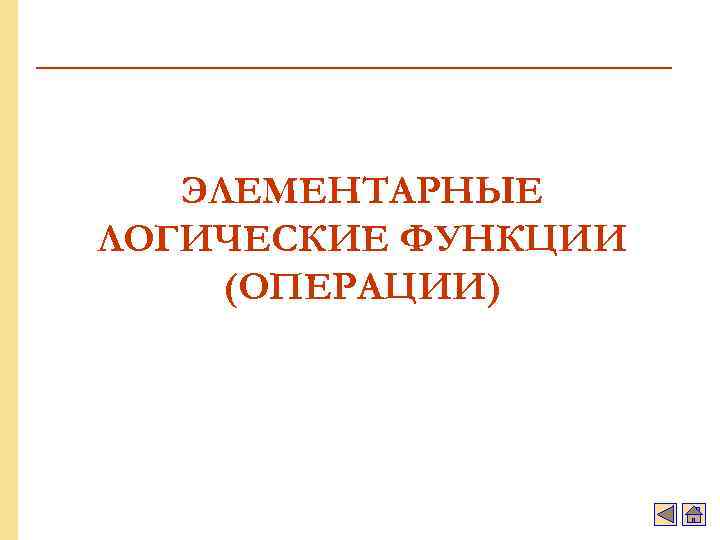 ЭЛЕМЕНТАРНЫЕ ЛОГИЧЕСКИЕ ФУНКЦИИ (ОПЕРАЦИИ)